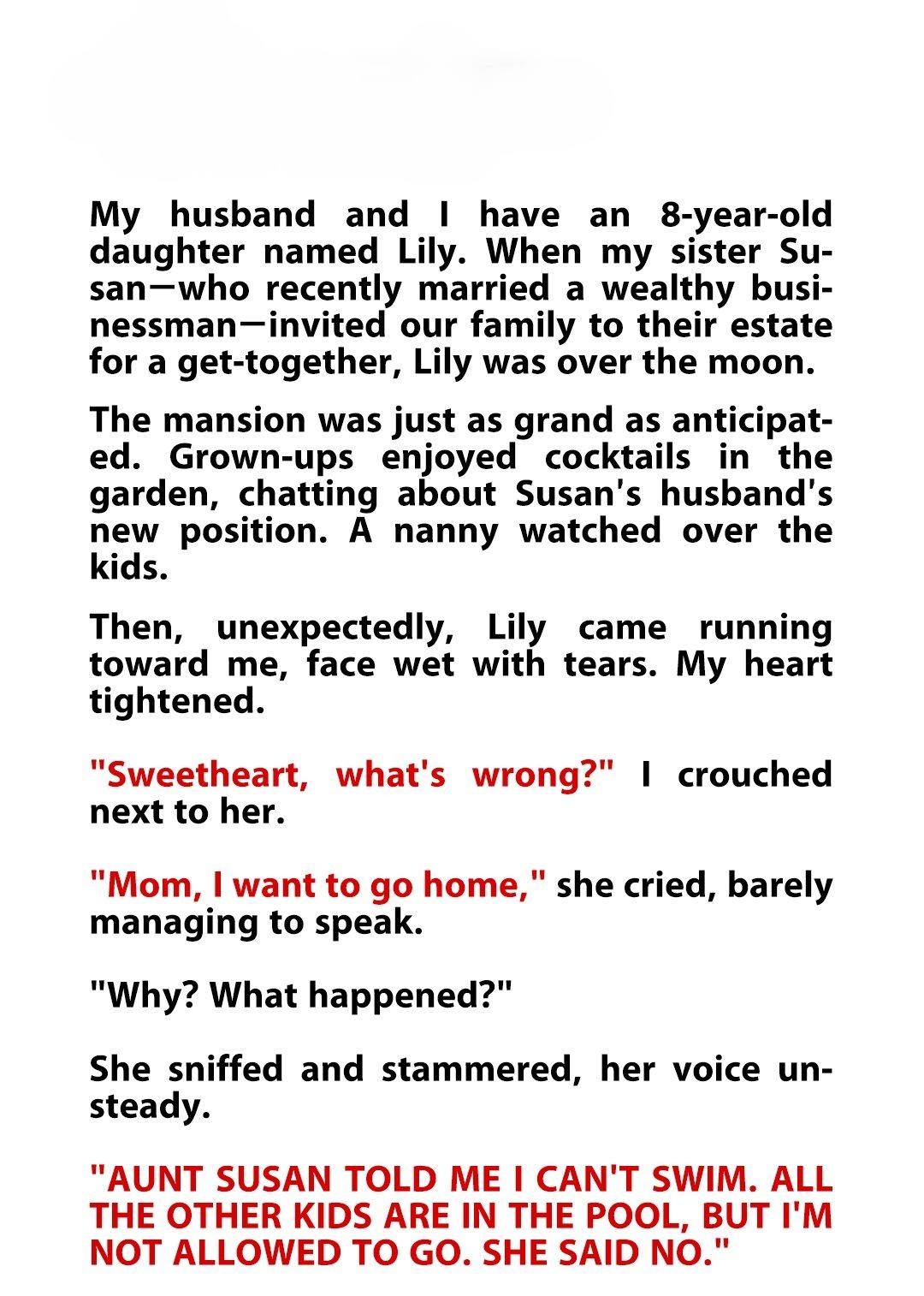 My husband and I have an 8-year-old daughter named Lily. When my sister Susan—who recently married a wealthy businessman—invited our family to their estate for a get-together, Lily was over the moon.

The mansion was just as grand as anticipated. Grown-ups enjoyed cocktails in the garden, chatting about Susan's husband's new position. A nanny watched over the kids.

Then, unexpectedly, Lily came running toward me, face wet with tears. My heart tightened.

"Sweetheart, what's wrong?" I crouched next to her.

"Mom, I want to go home," she cried, barely managing to speak.

"Why? What happened?"

She sniffed and stammered, her voice unsteady.

"AUNT SUSAN TOLD ME I CAN'T SWIM. ALL THE OTHER KIDS ARE IN THE POOL, BUT I'M NOT ALLOWED TO GO. SHE SAID NO."